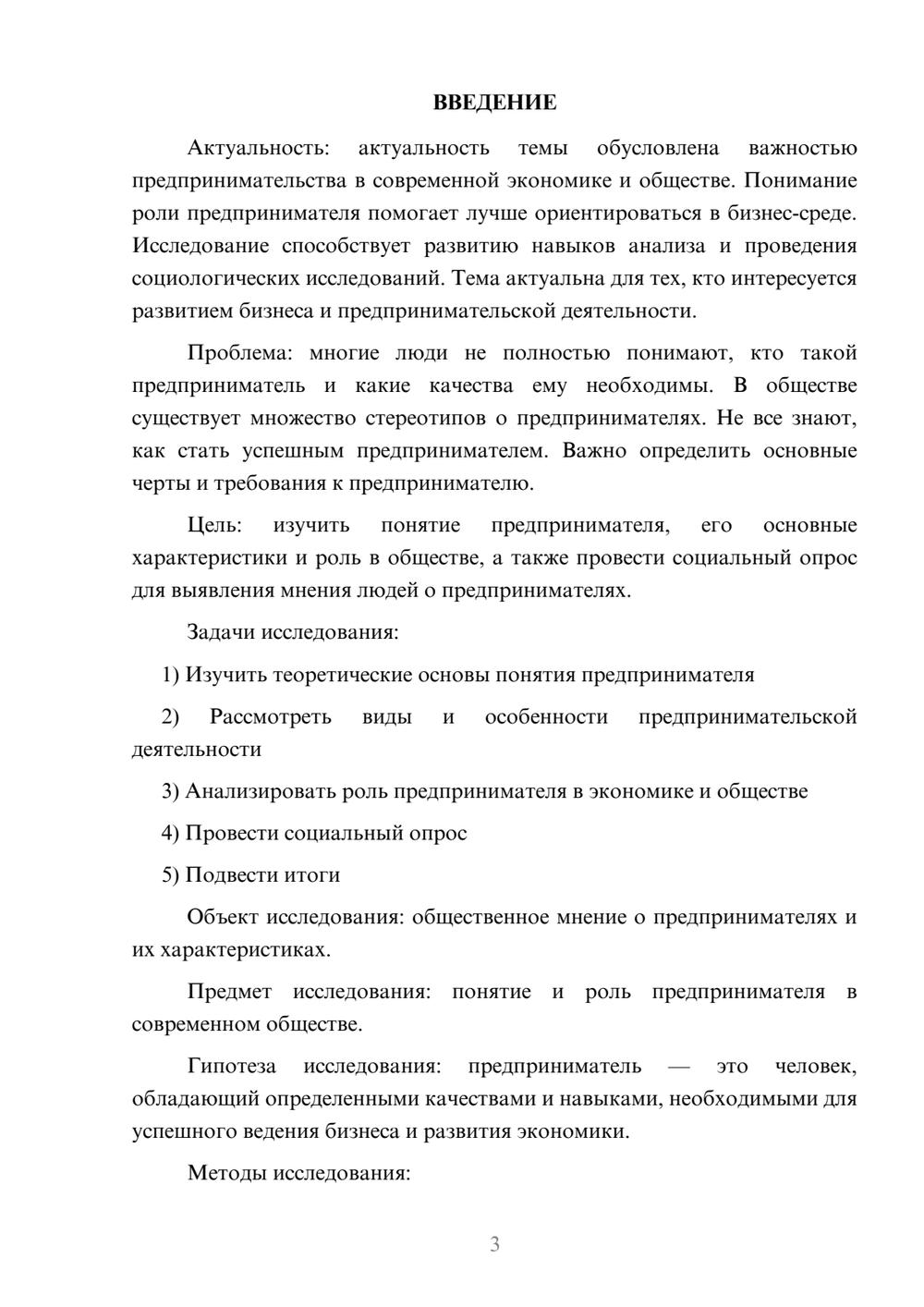 ВВЕДЕНИЕ

Актуальность: актуальность темы обусловлена важностью предпринимательства в современной экономике и обществе. Понимание роли предпринимателя помогает лучше ориентироваться в бизнес-среде. Исследование способствует развитию навыков анализа и проведения социологических исследований. Тема актуальна для тех, кто интересуется развитием бизнеса и предпринимательской деятельности.

Проблема: многие люди не полностью понимают, кто такой предприниматель и какие качества ему необходимы. В обществе существует множество стереотипов о предпринимателях. Не все знают, как стать успешным предпринимателем. Важно определить основные черты и требования к предпринимателю.

Цель: изучить понятие предпринимателя, его основные характеристики и роль в обществе, а также провести социальный опрос для выявления мнения людей о предпринимателях.

Задачи исследования:

1) Изучить теоретические основы понятия предпринимателя

2) Рассмотреть виды и особенности предпринимательской деятельности

3) Анализировать роль предпринимателя в экономике и обществе

4) Провести социальный опрос

5) Подвести итоги

Объект исследования: общественное мнение о предпринимателях и их характеристиках.

Предмет исследования: понятие и роль предпринимателя в современном обществе.

Гипотеза исследования: предприниматель — это человек, обладающий определенными качествами и навыками, необходимыми для успешного ведения бизнеса и развития экономики.

Методы исследования:

3